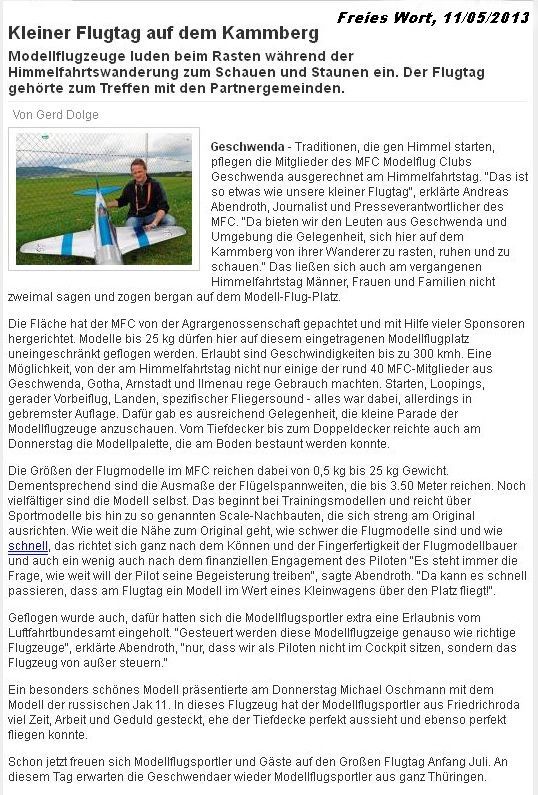 Freies Wort, 11/05/2013

Kleiner Flugtag auf dem Kammberg

Modellflugzeuge luden beim Rasten während der Himmelfahrtswanderung zum Schauen und Staunen ein. Der Flugtag gehörte zum Treffen mit den Partnergemeinden.

Von Gerd Dolge

Geschwenda - Traditionen, die gen Himmel starten, pflegen die Mitglieder des MFC Modelflug Clubs Geschwenda ausgerechnet am Himmelfahrtstag. "Das ist so etwas wie unsere kleiner Flugtag", erklärte Andreas Abendroth, Journalist und Presseverantwortlicher des MFC. "Da bieten wir den Leuten aus Geschwenda und Umgebung die Gelegenheit, sich hier auf dem Kammberg von ihrer Wanderer zu rasten, ruhen und zu schauen." Das ließen sich auch am vergangenen Himmelfahrtstag Männer, Frauen und Familien nicht zweimal sagen und zogen bergan auf dem Modell-Flug-Platz.

Die Fläche hat der MFC von der Agrargenossenschaft gepachtet und mit Hilfe vieler Sponsoren hergerichtet. Modelle bis 25 kg dürfen hier auf diesem eingetragenen Modellflugplatz uneingeschränkt geflogen werden. Erlaubt sind Geschwindigkeiten bis zu 300 kmh. Eine Möglichkeit, von der am Himmelfahrtstag nicht nur einige der rund 40 MFC-Mitglieder aus Geschwenda, Gotha, Arnstadt und Ilmenau rege Gebrauch machten. Starten, Loopings, gerader Vorbeiflug, Landen, spezifischer Fliegersound - alles war dabei, allerdings in gebremster Auflage. Dafür gab es ausreichend Gelegenheit, die kleine Parade der Modellflugzeuge anzuschauen. Vom Tiefdecker bis zum Doppeldecker reichte auch am Donnerstag die Modellpalette, die am Boden bestaunt werden konnte.

Die Größen der Flugmodelle im MFC reichen dabei von 0,5 kg bis 25 kg Gewicht. Dementsprechend sind die Ausmaße der Flügelspannweiten, die bis 3.50 Meter reichen. Noch vielfältiger sind die Modell selbst. Das beginnt bei Trainingsmodellen und reicht über Sportmodelle bis hin zu so genannten Scale-Nachbauten, die sich streng am Original ausrichten. Wie weit die Nähe zum Original geht, wie schwer die Flugmodelle sind und wie schnell, das richtet sich ganz nach dem Können und der Fingerfertigkeit der Flugmodellbauer und auch ein wenig auch nach dem finanziellen Engagement des Piloten "Es steht immer die Frage, wie weit will der Pilot seine Begeisterung treiben", sagte Abendroth. "Da kann es schnell passieren, dass am Flugtag ein Modell im Wert eines Kleinwagens über den Platz fliegt!".

Geflogen wurde auch, dafür hatten sich die Modellflugsportler extra eine Erlaubnis vom Luftfahrtbundesamt eingeholt. "Gesteuert werden diese Modellflugzeige genauso wie richtige Flugzeuge", erklärte Abendroth, "nur, dass wir als Piloten nicht im Cockpit sitzen, sondern das Flugzeug von außer steuern."

Ein besonders schönes Modell präsentierte am Donnerstag Michael Oschmann mit dem Modell der russischen Jak 11. In dieses Flugzeug hat der Modellflugsportler aus Friedrichroda viel Zeit, Arbeit und Geduld gesteckt, ehe der Tiefdecke perfekt aussieht und ebenso perfekt fliegen konnte.

Schon jetzt freuen sich Modellflugsportler und Gäste auf den Großen Flugtag Anfang Juli. An diesem Tag erwarten die Geschwendaer wieder Modellflugsportler aus ganz Thüringen.